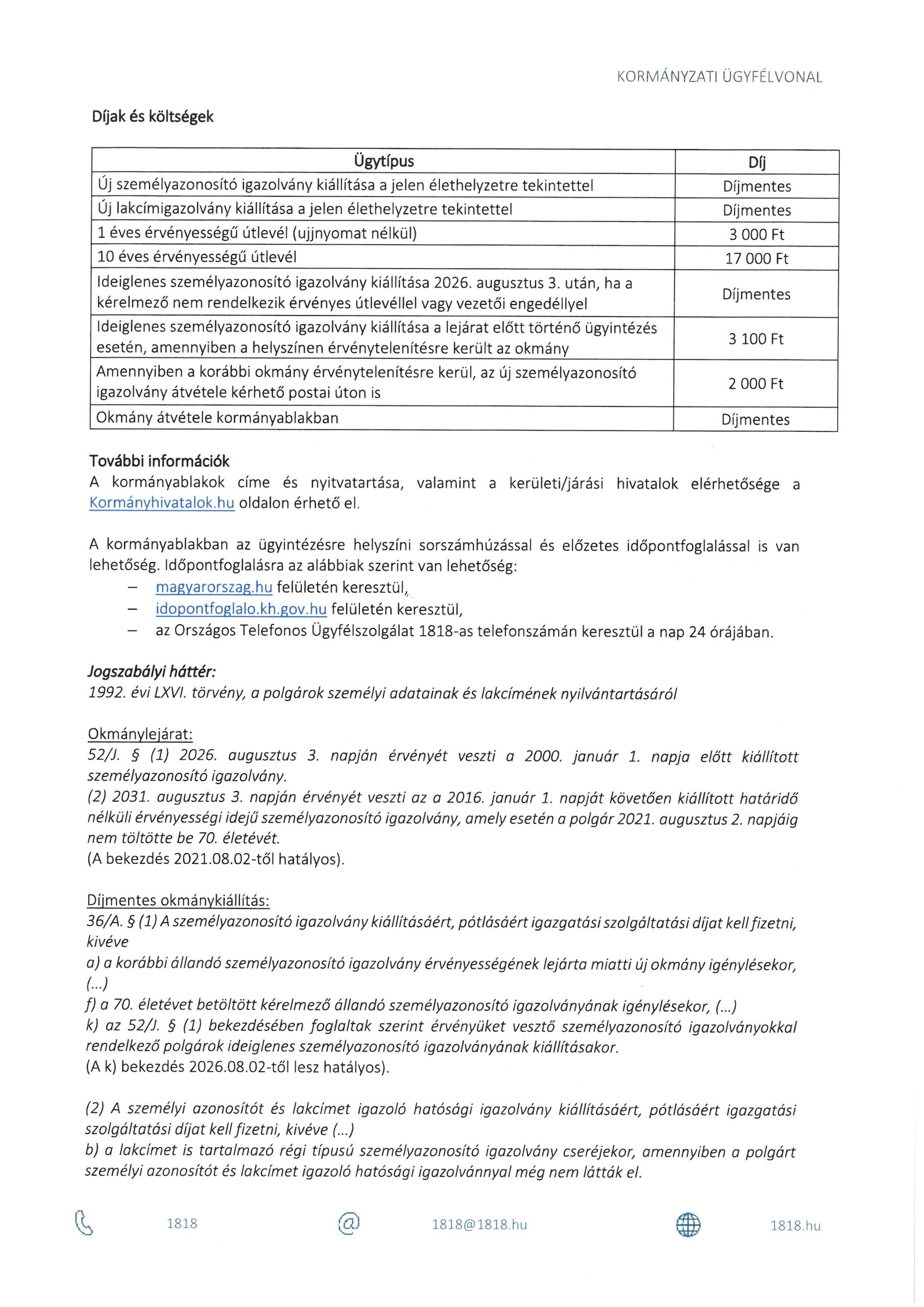 KORMÁNYZATI ÜGYFÉLVONAL

Díjak és költségek

| Ügytípus | Díj |
|---|---|
| Új személyazonosító igazolvány kiállítása a jelen élethelyzetre tekintettel | Díjmentes |
| Új lakcímigazolvány kiállítása a jelen élethelyzetre tekintettel | Díjmentes |
| 1 éves érvényességű útlevél (ujjnyomat nélkül) | 3 000 Ft |
| 10 éves érvényességű útlevél | 17 000 Ft |
| Ideiglenes személyazonosító igazolvány kiállítása 2026. augusztus 3. után, ha a kérelmező nem rendelkezik érvényes útlevéllel vagy vezetői engedéllyel | Díjmentes |
| Ideiglenes személyazonosító igazolvány kiállítása a lejárat előtt történő ügyintézés esetén, amennyiben a helyszínen érvénytelenítésre került az okmány | 3 100 Ft |
| Amennyiben a korábbi okmány érvénytelenítésre kerül, az új személyazonosító igazolvány átvétele kérhető postai úton is | 2 000 Ft |
| Okmány átvétele kormányablakban | Díjmentes |

További információk
A kormányablakok címe és nyitvatartása, valamint a kerületi/járási hivatalok elérhetősége a Kormányhivatalok.hu oldalon érhető el.

A kormányablakban az ügyintézésre helyszíni sorszámhúzással és előzetes időpontfoglalással is van lehetőség. Időpontfoglalásra az alábbiak szerint van lehetőség:
– magyarorszag.hu felületén keresztül,
– idopontfoglalo.kh.gov.hu felületén keresztül,
– az Országos Telefonos Ügyfélszolgálat 1818-as telefonszámán keresztül a nap 24 órájában.

Jogszabályi háttér:
1992. évi LXVI. törvény, a polgárok személyi adatainak és lakcímének nyilvántartásáról

Okmánylejárat:
52/J. § (1) 2026. augusztus 3. napján érvényét veszti a 2000. január 1. napja előtt kiállított személyazonosító igazolvány.
(2) 2031. augusztus 3. napján érvényét veszti az a 2016. január 1. napját követően kiállított határidő nélküli érvényességi idejű személyazonosító igazolvány, amely esetén a polgár 2021. augusztus 2. napjáig nem töltötte be 70. életévét.
(A bekezdés 2021.08.02-től hatályos).

Díjmentes okmánykiállítás:
36/A. § (1) A személyazonosító igazolvány kiállításáért, pótlásáért igazgatási szolgáltatási díjat kell fizetni, kivéve
a) a korábbi állandó személyazonosító igazolvány érvényességének lejárta miatti új okmány igénylésekor, (...)
f) a 70. életévet betöltött kérelmező állandó személyazonosító igazolványának igénylésekor, (...)
k) az 52/J. § (1) bekezdésében foglaltak szerint érvényüket vesztő személyazonosító igazolványokkal rendelkező polgárok ideiglenes személyazonosító igazolványának kiállításakor.
(A k) bekezdés 2026.08.02-től lesz hatályos).

(2) A személyi azonosítót és lakcímet igazoló hatósági igazolvány kiállításáért, pótlásáért igazgatási szolgáltatási díjat kell fizetni, kivéve (...)
b) a lakcímet is tartalmazó régi típusú személyazonosító igazolvány cseréjekor, amennyiben a polgárt személyi azonosítót és lakcímet igazoló hatósági igazolvánnyal még nem látták el.

1818 1818@1818.hu 1818.hu